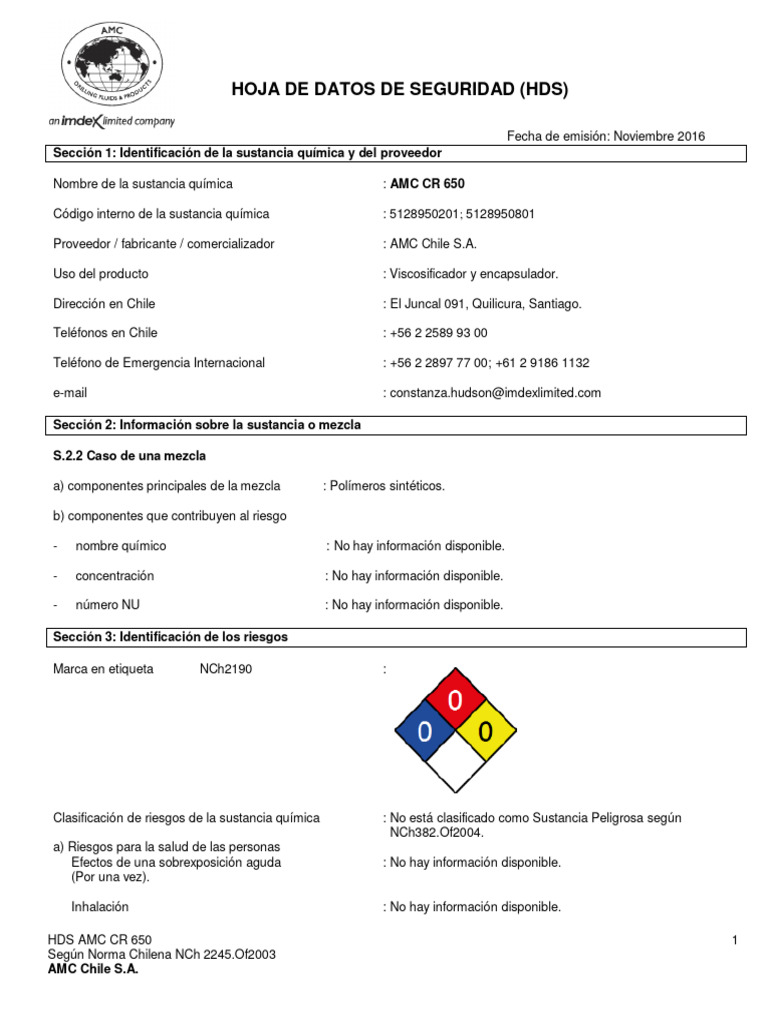 AMC
DRILLING FLUIDS & PRODUCTS
an imdex limited company

HOJA DE DATOS DE SEGURIDAD (HDS)

Fecha de emisión: Noviembre 2016

Sección 1: Identificación de la sustancia química y del proveedor

Nombre de la sustancia química : AMC CR 650

Código interno de la sustancia química : 5128950201; 5128950801

Proveedor / fabricante / comercializador : AMC Chile S.A.

Uso del producto : Viscosificador y encapsulador.

Dirección en Chile : El Juncal 091, Quilicura, Santiago.

Teléfonos en Chile : +56 2 2589 93 00

Teléfono de Emergencia Internacional : +56 2 2897 77 00; +61 2 9186 1132

e-mail : constanza.hudson@imdexlimited.com

Sección 2: Información sobre la sustancia o mezcla

S.2.2 Caso de una mezcla

a) componentes principales de la mezcla : Polímeros sintéticos.

b) componentes que contribuyen al riesgo

- nombre químico : No hay información disponible.

- concentración : No hay información disponible.

- número NU : No hay información disponible.

Sección 3: Identificación de los riesgos

Marca en etiqueta NCh2190 :

0
0 0

Clasificación de riesgos de la sustancia química : No está clasificado como Sustancia Peligrosa según NCh382.Of2004.

a) Riesgos para la salud de las personas
Efectos de una sobrexposición aguda (Por una vez). : No hay información disponible.

Inhalación : No hay información disponible.

HDS AMC CR 650
Según Norma Chilena NCh 2245.Of2003
AMC Chile S.A.

1